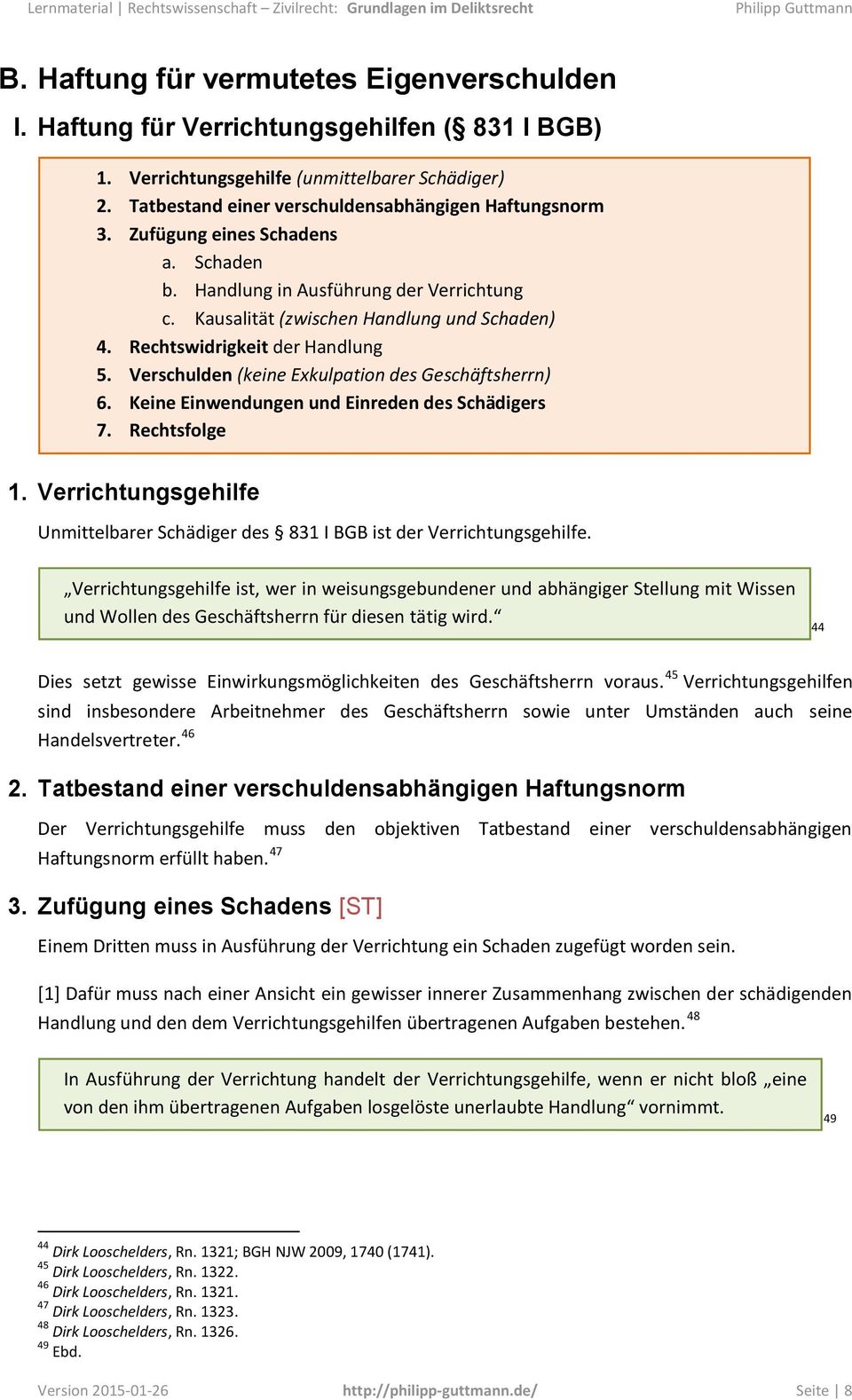 Lernmaterial | Rechtswissenschaft – Zivilrecht: Grundlagen im Deliktsrecht Philipp Guttmann

B. Haftung für vermutetes Eigenverschulden

I. Haftung für Verrichtungsgehilfen (§ 831 I BGB)

1. Verrichtungsgehilfe (unmittelbarer Schädiger)
2. Tatbestand einer verschuldensabhängigen Haftungsnorm
3. Zufügung eines Schadens
a. Schaden
b. Handlung in Ausführung der Verrichtung
c. Kausalität (zwischen Handlung und Schaden)
4. Rechtswidrigkeit der Handlung
5. Verschulden (keine Exkulpation des Geschäftsherrn)
6. Keine Einwendungen und Einreden des Schädigers
7. Rechtsfolge

1. Verrichtungsgehilfe

Unmittelbarer Schädiger des § 831 I BGB ist der Verrichtungsgehilfe.

„Verrichtungsgehilfe ist, wer in weisungsgebundener und abhängiger Stellung mit Wissen und Wollen des Geschäftsherrn für diesen tätig wird.“ 44

Dies setzt gewisse Einwirkungsmöglichkeiten des Geschäftsherrn voraus. 45 Verrichtungsgehilfen sind insbesondere Arbeitnehmer des Geschäftsherrn sowie unter Umständen auch seine Handelsvertreter. 46

2. Tatbestand einer verschuldensabhängigen Haftungsnorm

Der Verrichtungsgehilfe muss den objektiven Tatbestand einer verschuldensabhängigen Haftungsnorm erfüllt haben. 47

3. Zufügung eines Schadens [ST]

Einem Dritten muss in Ausführung der Verrichtung ein Schaden zugefügt worden sein.

[1] Dafür muss nach einer Ansicht ein gewisser innerer Zusammenhang zwischen der schädigenden Handlung und den dem Verrichtungsgehilfen übertragenen Aufgaben bestehen. 48

In Ausführung der Verrichtung handelt der Verrichtungsgehilfe, wenn er nicht bloß „eine von den ihm übertragenen Aufgaben losgelöste unerlaubte Handlung“ vornimmt. 49

44 Dirk Looschelders, Rn. 1321; BGH NJW 2009, 1740 (1741).
45 Dirk Looschelders, Rn. 1322.
46 Dirk Looschelders, Rn. 1321.
47 Dirk Looschelders, Rn. 1323.
48 Dirk Looschelders, Rn. 1326.
49 Ebd.

Version 2015-01-26 http://philipp-guttmann.de/ Seite | 8